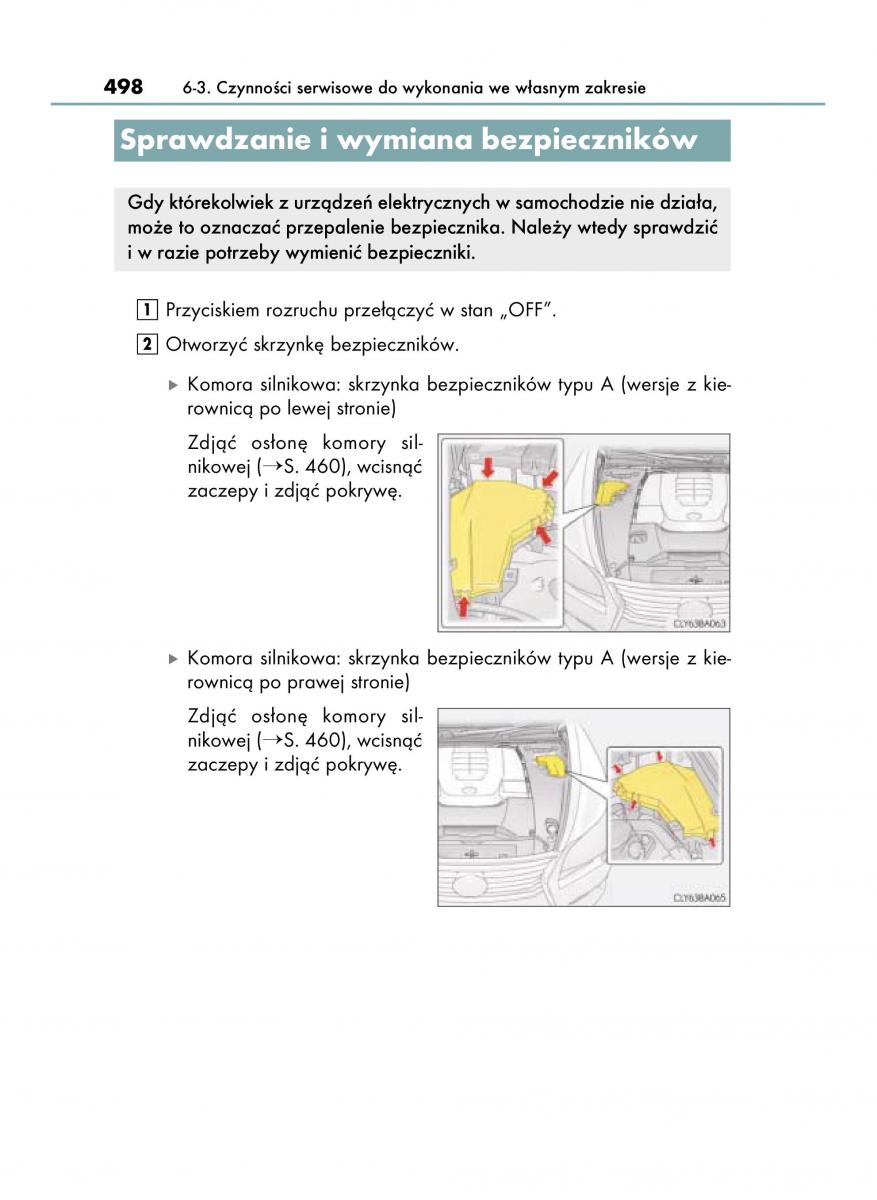 498 6-3. Czynności serwisowe do wykonania we własnym zakresie

Sprawdzanie i wymiana bezpieczników

Gdy którekolwiek z urządzeń elektrycznych w samochodzie nie działa, może to oznaczać przepalenie bezpiecznika. Należy wtedy sprawdzić i w razie potrzeby wymienić bezpieczniki.

1 Przyciskiem rozruchu przełączyć w stan „OFF".

2 Otworzyć skrzynkę bezpieczników.

▶ Komora silnikowa: skrzynka bezpieczników typu A (wersje z kierownicą po lewej stronie)

Zdjąć osłonę komory silnikowej (→S. 460), wcisnąć zaczepy i zdjąć pokrywę.

CLY63BA063

▶ Komora silnikowa: skrzynka bezpieczników typu A (wersje z kierownicą po prawej stronie)

Zdjąć osłonę komory silnikowej (→S. 460), wcisnąć zaczepy i zdjąć pokrywę.

CLY63BA065